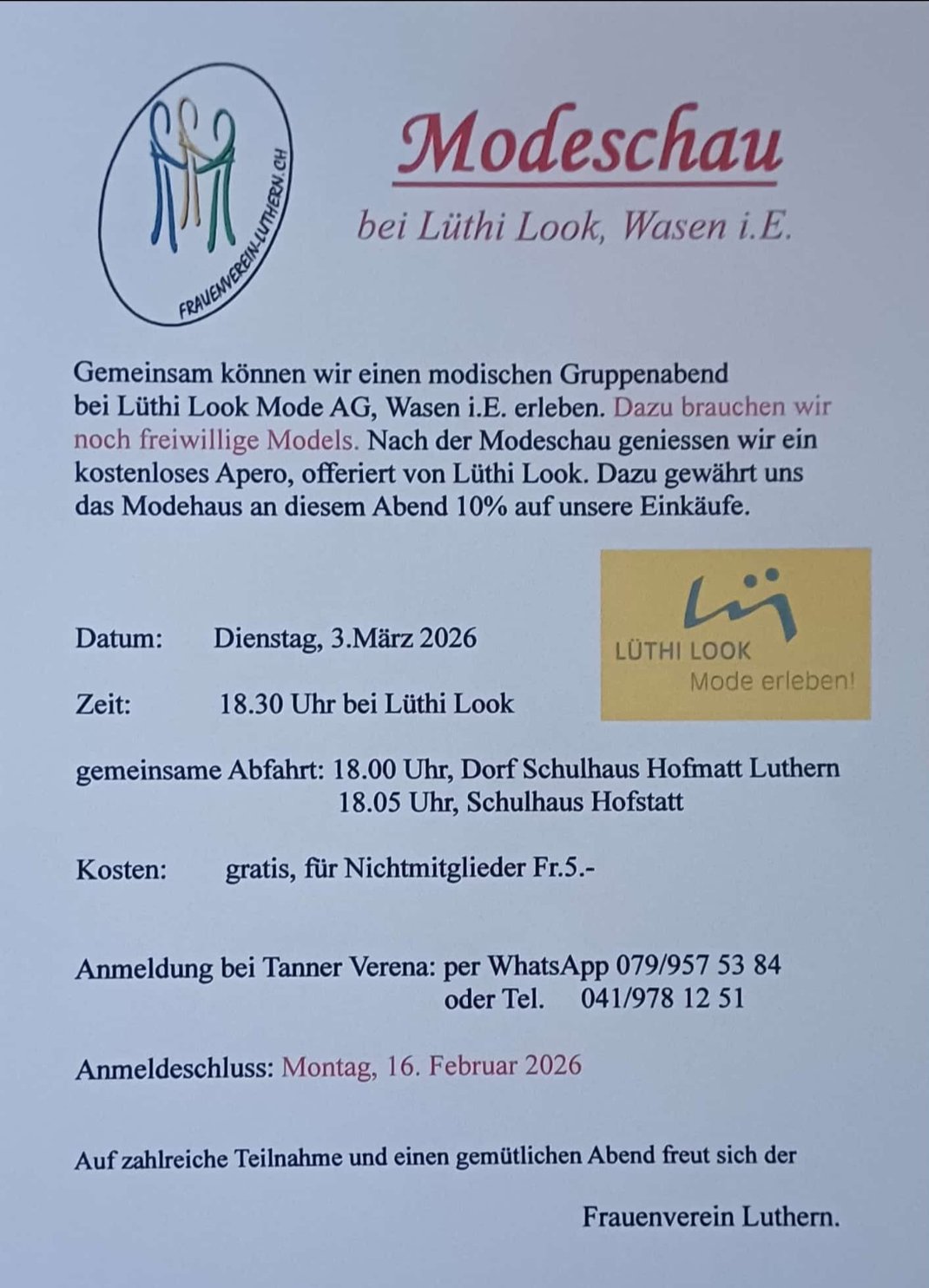 FRAUENVEREIN-LUTHERN.CH

Modeschau

bei Lüthi Look, Wasen i.E.

Gemeinsam können wir einen modischen Gruppenabend bei Lüthi Look Mode AG, Wasen i.E. erleben. Dazu brauchen wir noch freiwillige Models. Nach der Modeschau geniessen wir ein kostenloses Apero, offeriert von Lüthi Look. Dazu gewährt uns das Modehaus an diesem Abend 10% auf unsere Einkäufe.

LÜTHI LOOK
Mode erleben!

Datum: Dienstag, 3.März 2026

Zeit: 18.30 Uhr bei Lüthi Look

gemeinsame Abfahrt: 18.00 Uhr, Dorf Schulhaus Hofmatt Luthern
18.05 Uhr, Schulhaus Hofstatt

Kosten: gratis, für Nichtmitglieder Fr.5.-

Anmeldung bei Tanner Verena: per WhatsApp 079/957 53 84
oder Tel. 041/978 12 51

Anmeldeschluss: Montag, 16. Februar 2026

Auf zahlreiche Teilnahme und einen gemütlichen Abend freut sich der

Frauenverein Luthern.